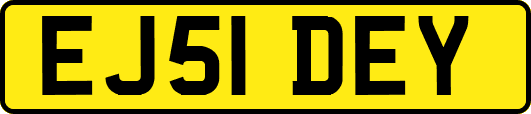 EJ51 DEY